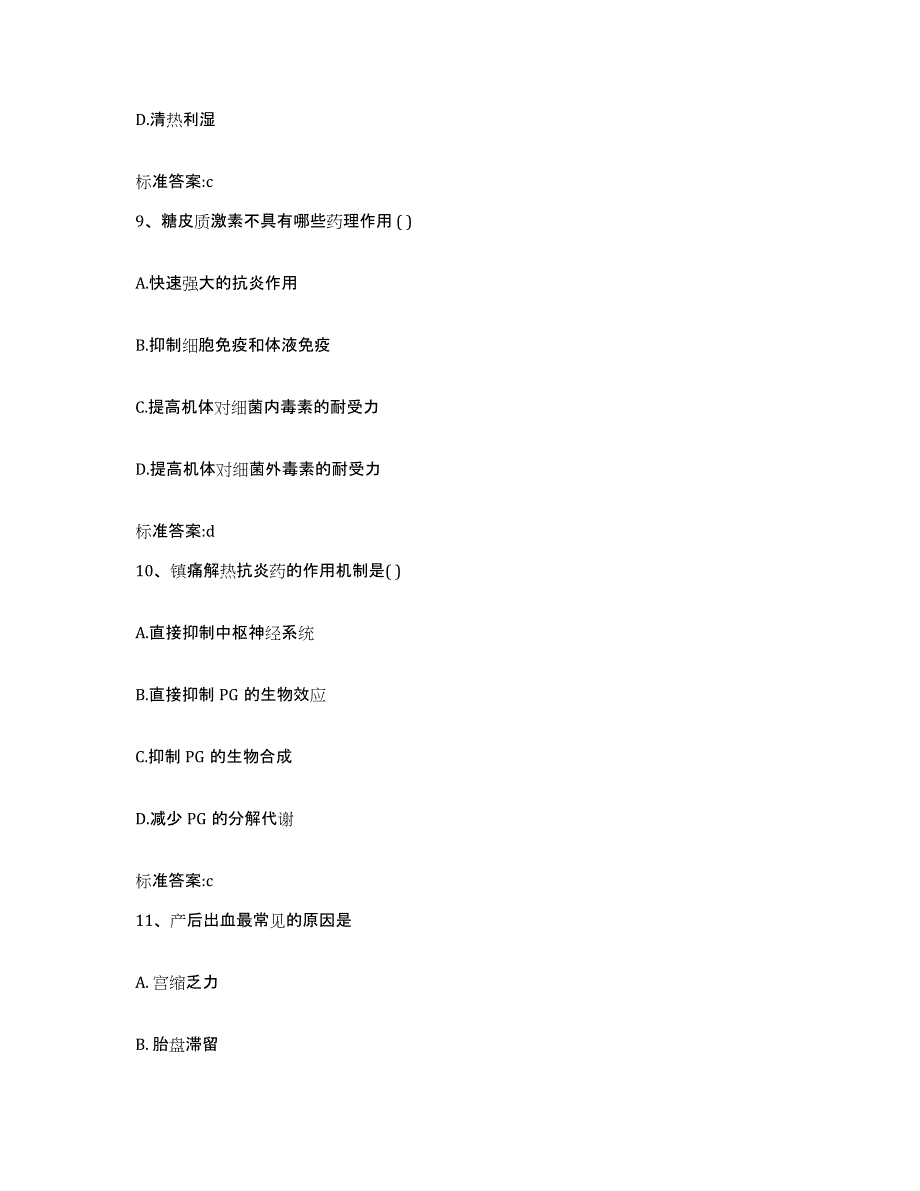 D.清热利湿

标准答案:c

9、糖皮质激素不具有哪些药理作用 ( )

A.快速强大的抗炎作用

B.抑制细胞免疫和体液免疫

C.提高机体对细菌内毒素的耐受力

D.提高机体对细菌外毒素的耐受力

标准答案:d

10、镇痛解热抗炎药的作用机制是( )

A.直接抑制中枢神经系统

B.直接抑制 PG 的生物效应

C.抑制 PG 的生物合成

D.减少 PG 的分解代谢

标准答案:c

11、产后出血最常见的原因是

A. 宫缩乏力

B. 胎盘滞留